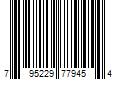 7 95229 77945 4